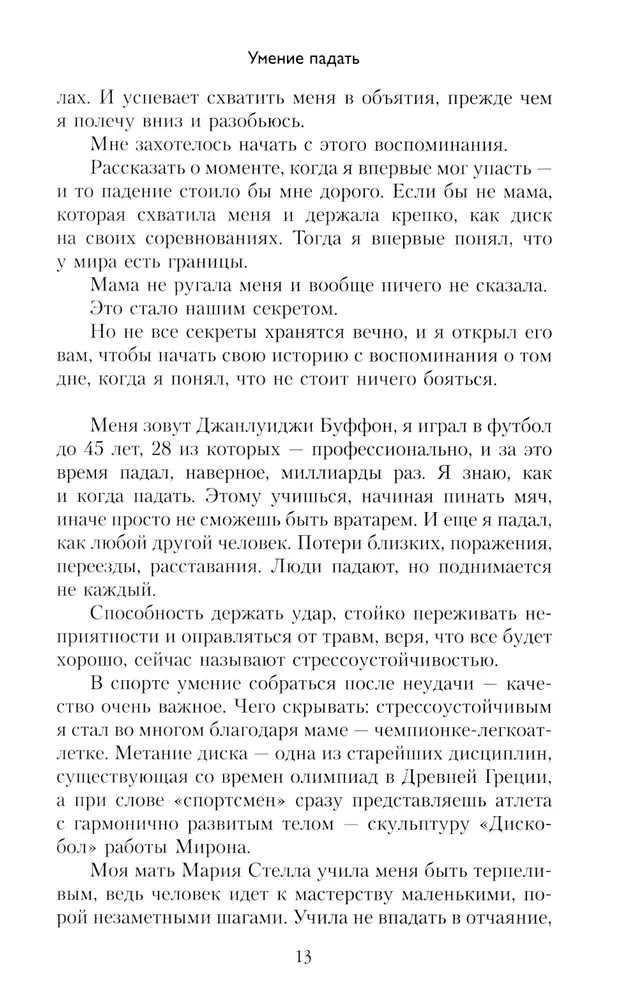 Умение падать

лах. И успевает схватить меня в объятия, прежде чем я полечу вниз и разобьюсь.

Мне захотелось начать с этого воспоминания.

Рассказать о моменте, когда я впервые мог упасть — и то падение стоило бы мне дорого. Если бы не мама, которая схватила меня и держала крепко, как диск на своих соревнованиях. Тогда я впервые понял, что у мира есть границы.

Мама не ругала меня и вообще ничего не сказала.

Это стало нашим секретом.

Но не все секреты хранятся вечно, и я открыл его вам, чтобы начать свою историю с воспоминания о том дне, когда я понял, что не стоит ничего бояться.

Меня зовут Джанлуиджи Буффон, я играл в футбол до 45 лет, 28 из которых — профессионально, и за это время падал, наверное, миллиарды раз. Я знаю, как и когда падать. Этому учишься, начиная пинать мяч, иначе просто не сможешь быть вратарем. И еще я падал, как любой другой человек. Потери близких, поражения, переезды, расставания. Люди падают, но поднимается не каждый.

Способность держать удар, стойко переживать неприятности и оправляться от травм, веря, что все будет хорошо, сейчас называют стрессоустойчивостью.

В спорте умение собраться после неудачи — качество очень важное. Чего скрывать: стрессоустойчивым я стал во многом благодаря маме — чемпионке-легкоатлетке. Метание диска — одна из старейших дисциплин, существующая со времен олимпиад в Древней Греции, а при слове «спортсмен» сразу представляешь атлета с гармонично развитым телом — скульптуру «Дискобол» работы Мирона.

Моя мать Мария Стелла учила меня быть терпеливым, ведь человек идет к мастерству маленькими, порой незаметными шагами. Учила не впадать в отчаяние,

13